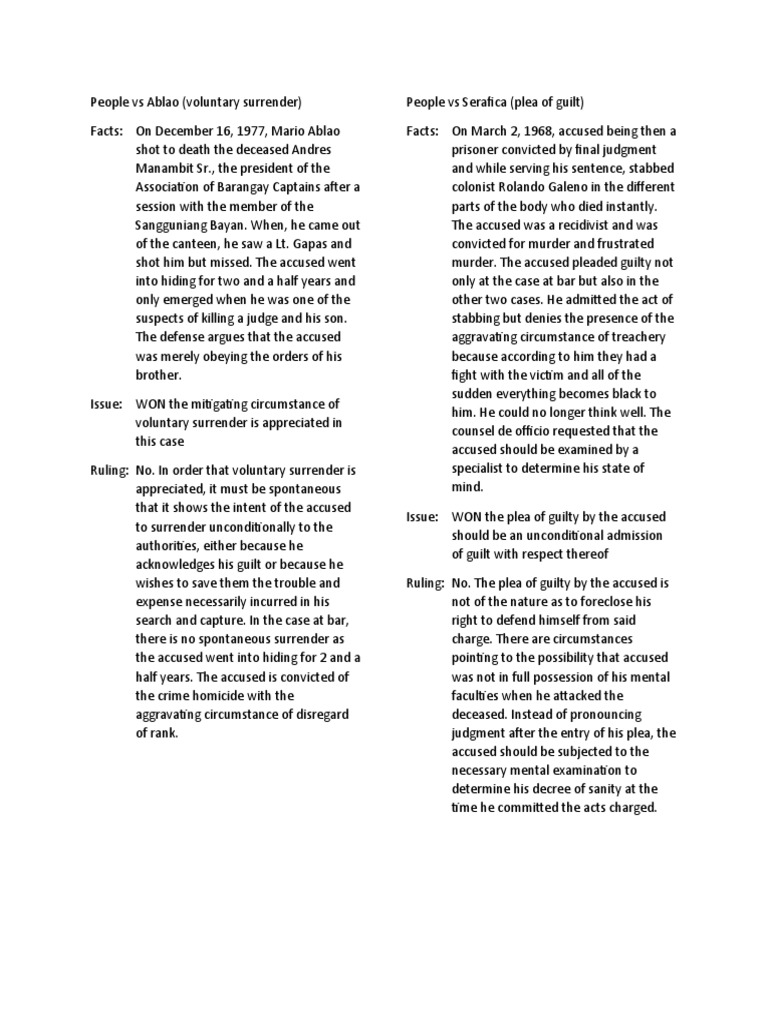 People vs Ablao (voluntary surrender)

Facts: On December 16, 1977, Mario Ablao shot to death the deceased Andres Manambit Sr., the president of the Association of Barangay Captains after a session with the member of the Sangguniang Bayan. When, he came out of the canteen, he saw a Lt. Gapas and shot him but missed. The accused went into hiding for two and a half years and only emerged when he was one of the suspects of killing a judge and his son. The defense argues that the accused was merely obeying the orders of his brother.

Issue: WON the mitigating circumstance of voluntary surrender is appreciated in this case

Ruling: No. In order that voluntary surrender is appreciated, it must be spontaneous that it shows the intent of the accused to surrender unconditionally to the authorities, either because he acknowledges his guilt or because he wishes to save them the trouble and expense necessarily incurred in his search and capture. In the case at bar, there is no spontaneous surrender as the accused went into hiding for 2 and a half years. The accused is convicted of the crime homicide with the aggravating circumstance of disregard of rank.

People vs Serafica (plea of guilt)

Facts: On March 2, 1968, accused being then a prisoner convicted by final judgment and while serving his sentence, stabbed colonist Rolando Galeno in the different parts of the body who died instantly. The accused was a recidivist and was convicted for murder and frustrated murder. The accused pleaded guilty not only at the case at bar but also in the other two cases. He admitted the act of stabbing but denies the presence of the aggravating circumstance of treachery because according to him they had a fight with the victim and all of the sudden everything becomes black to him. He could no longer think well. The counsel de officio requested that the accused should be examined by a specialist to determine his state of mind.

Issue: WON the plea of guilty by the accused should be an unconditional admission of guilt with respect thereof

Ruling: No. The plea of guilty by the accused is not of the nature as to foreclose his right to defend himself from said charge. There are circumstances pointing to the possibility that accused was not in full possession of his mental faculties when he attacked the deceased. Instead of pronouncing judgment after the entry of his plea, the accused should be subjected to the necessary mental examination to determine his decree of sanity at the time he committed the acts charged.